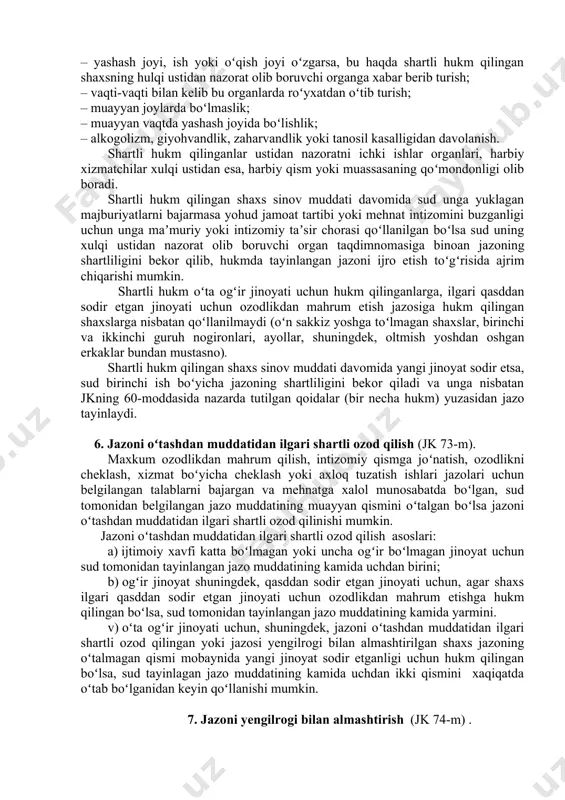 – yashash joyi, ish yoki o‘qish joyi o‘zgarsa, bu haqda shartli hukm qilingan shaxsning hulqi ustidan nazorat olib boruvchi organga xabar berib turish;
– vaqti-vaqti bilan kelib bu organlarda ro‘yxatdan o‘tib turish;
– muayyan joylarda bo‘lmaslik;
– muayyan vaqtda yashash joyida bo‘lishlik;
– alkogolizm, giyohvandlik, zaharvandlik yoki tanosil kasalligidan davolanish.

Shartli hukm qilinganlar ustidan nazoratni ichki ishlar organlari, harbiy xizmatchilar xulqi ustidan esa, harbiy qism yoki muassasaning qo‘mondonligi olib boradi.

Shartli hukm qilingan shaxs sinov muddati davomida sud unga yuklagan majburiyatlarni bajarmasa yohud jamoat tartibi yoki mehnat intizomini buzganligi uchun unga ma’muriy yoki intizomiy ta’sir chorasi qo‘llanilgan bo‘lsa sud uning xulqi ustidan nazorat olib boruvchi organ taqdimnomasiga binoan jazoning shartliligini bekor qilib, hukmda tayinlangan jazoni ijro etish to‘g‘risida ajrim chiqarishi mumkin.

Shartli hukm o‘ta og‘ir jinoyati uchun hukm qilinganlarga, ilgari qasddan sodir etgan jinoyati uchun ozodlikdan mahrum etish jazosiga hukm qilingan shaxslarga nisbatan qo‘llanilmaydi (o‘n sakkiz yoshga to‘lmagan shaxslar, birinchi va ikkinchi guruh nogironlari, ayollar, shuningdek, oltmish yoshdan oshgan erkaklar bundan mustasno).

Shartli hukm qilingan shaxs sinov muddati davomida yangi jinoyat sodir etsa, sud birinchi ish bo‘yicha jazoning shartliligini bekor qiladi va unga nisbatan JKning 60-moddasida nazarda tutilgan qoidalar (bir necha hukm) yuzasidan jazo tayinlaydi.

6. Jazoni o‘tashdan muddatidan ilgari shartli ozod qilish (JK 73-m).

Maxkum ozodlikdan mahrum qilish, intizomiy qismga jo‘natish, ozodlikni cheklash, xizmat bo‘yicha cheklash yoki axloq tuzatish ishlari jazolari uchun belgilangan talablarni bajargan va mehnatga xalol munosabatda bo‘lgan, sud tomonidan belgilangan jazo muddatining muayyan qismini o‘talgan bo‘lsa jazoni o‘tashdan muddatidan ilgari shartli ozod qilinishi mumkin.

Jazoni o‘tashdan muddatidan ilgari shartli ozod qilish asoslari:

a) ijtimoiy xavfi katta bo‘lmagan yoki uncha og‘ir bo‘lmagan jinoyat uchun sud tomonidan tayinlangan jazo muddatining kamida uchdan birini;

b) og‘ir jinoyat shuningdek, qasddan sodir etgan jinoyati uchun, agar shaxs ilgari qasddan sodir etgan jinoyati uchun ozodlikdan mahrum etishga hukm qilingan bo‘lsa, sud tomonidan tayinlangan jazo muddatining kamida yarmini.

v) o‘ta og‘ir jinoyati uchun, shuningdek, jazoni o‘tashdan muddatidan ilgari shartli ozod qilingan yoki jazosi yengilrogi bilan almashtirilgan shaxs jazoning o‘talmagan qismi mobaynida yangi jinoyat sodir etganligi uchun hukm qilingan bo‘lsa, sud tayinlagan jazo muddatining kamida uchdan ikki qismini xaqiqatda o‘tab bo‘lganidan keyin qo‘llanishi mumkin.

7. Jazoni yengilrogi bilan almashtirish (JK 74-m) .